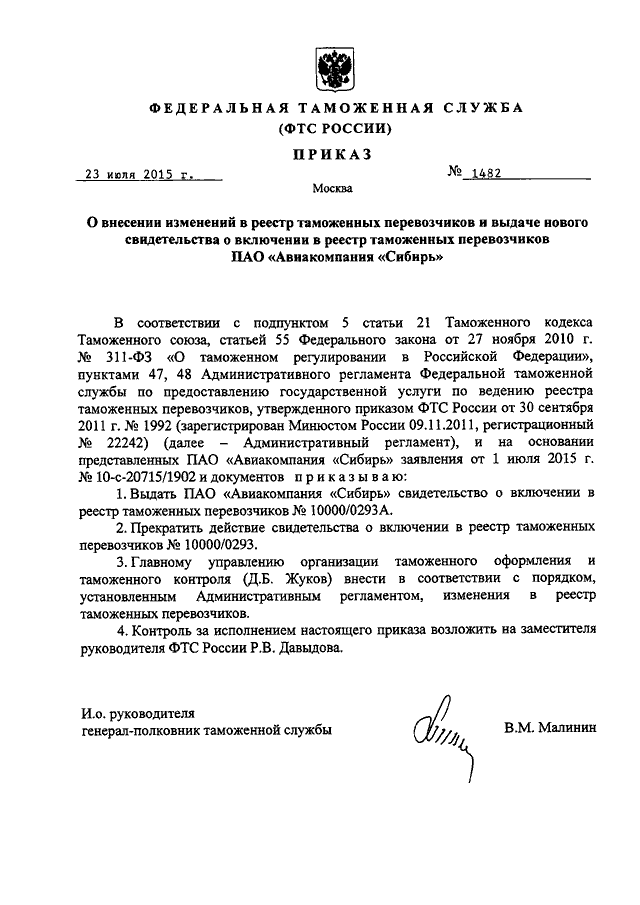 ФЕДЕРАЛЬНАЯ ТАМОЖЕННАЯ СЛУЖБА
(ФТС РОССИИ)

ПРИКАЗ

23 июля 2015 г.

№ 1482

Москва

О внесении изменений в реестр таможенных перевозчиков и выдаче нового свидетельства о включении в реестр таможенных перевозчиков ПАО «Авиакомпания «Сибирь»

В соответствии с подпунктом 5 статьи 21 Таможенного кодекса Таможенного союза, статьей 55 Федерального закона от 27 ноября 2010 г. № 311-ФЗ «О таможенном регулировании в Российской Федерации», пунктами 47, 48 Административного регламента Федеральной таможенной службы по предоставлению государственной услуги по ведению реестра таможенных перевозчиков, утвержденного приказом ФТС России от 30 сентября 2011 г. № 1992 (зарегистрирован Минюстом России 09.11.2011, регистрационный № 22242) (далее – Административный регламент), и на основании представленных ПАО «Авиакомпания «Сибирь» заявления от 1 июля 2015 г. № 10-с-20715/1902 и документов приказываю:

1. Выдать ПАО «Авиакомпания «Сибирь» свидетельство о включении в реестр таможенных перевозчиков № 10000/0293А.

2. Прекратить действие свидетельства о включении в реестр таможенных перевозчиков № 10000/0293.

3. Главному управлению организации таможенного оформления и таможенного контроля (Д.Б. Жуков) внести в соответствии с порядком, установленным Административным регламентом, изменения в реестр таможенных перевозчиков.

4. Контроль за исполнением настоящего приказа возложить на заместителя руководителя ФТС России Р.В. Давыдова.

И.о. руководителя
генерал-полковник таможенной службы

В.М. Малинин